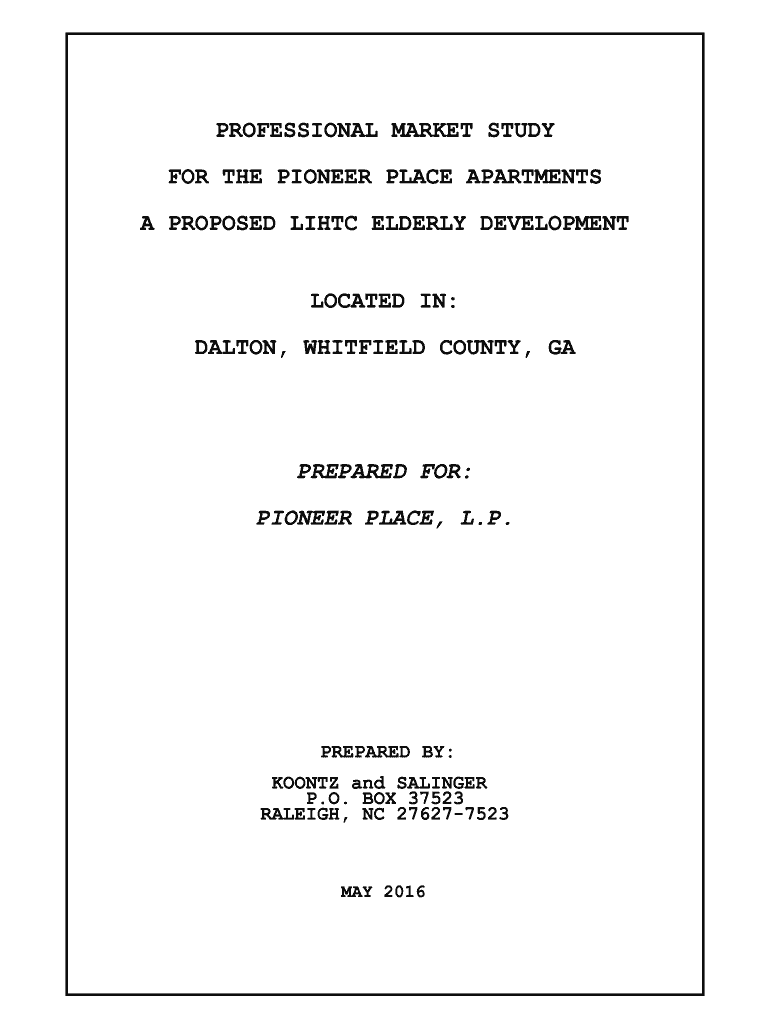 PROFESSIONAL MARKET STUDY

FOR THE PIONEER PLACE APARTMENTS

A PROPOSED LIHTC ELDERLY DEVELOPMENT

LOCATED IN:

DALTON, WHITFIELD COUNTY, GA

PREPARED FOR:

PIONEER PLACE, L.P.

PREPARED BY:

KOONTZ and SALINGER
P.O. BOX 37523
RALEIGH, NC 27627-7523

MAY 2016